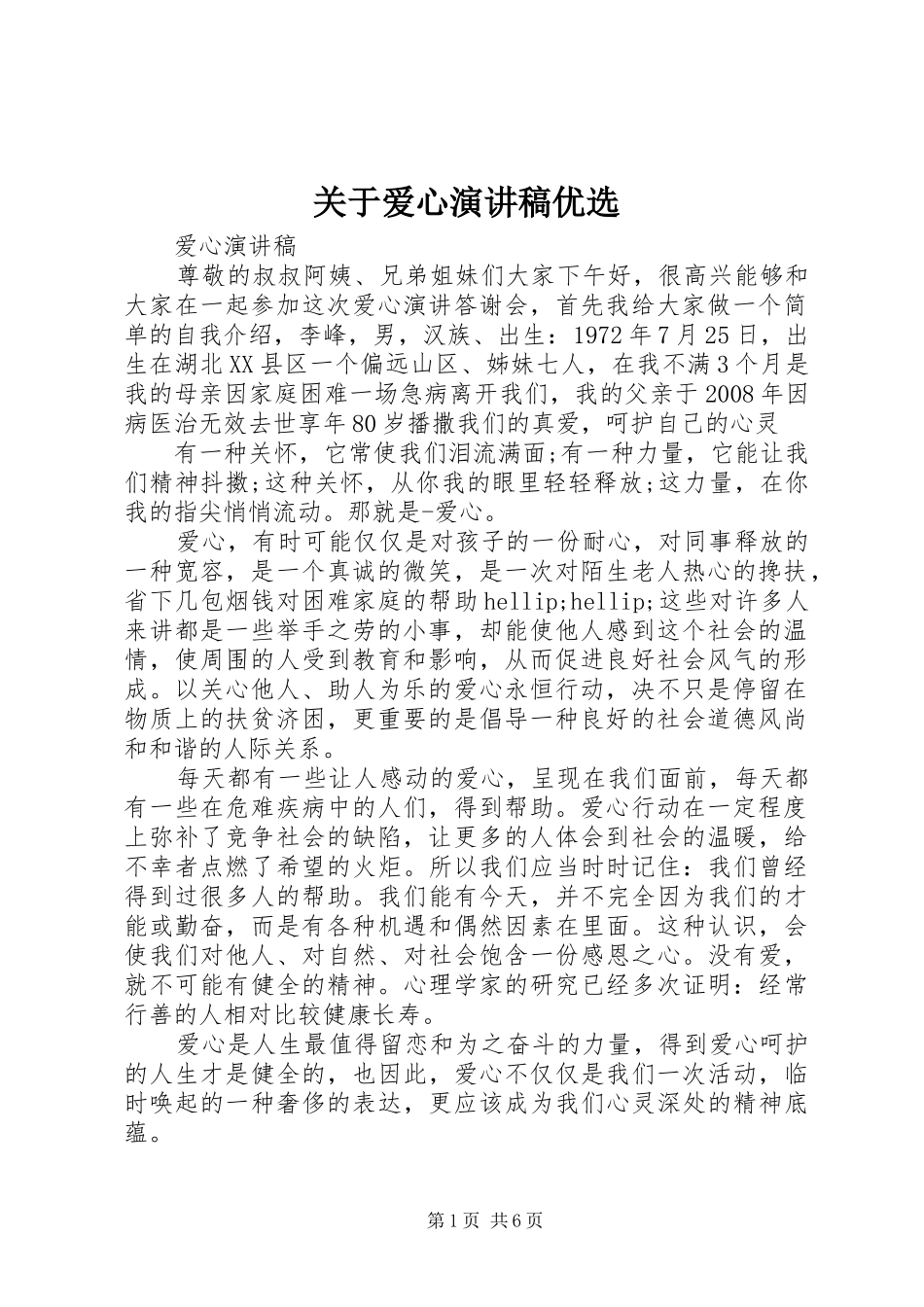 关于爱心演讲稿优选

爱心演讲稿

尊敬的叔叔阿姨、兄弟姐妹们大家下午好，很高兴能够和大家在一起参加这次爱心演讲答谢会，首先我给大家做一个简单的自我介绍，李峰，男，汉族、出生：1972年7月25日，出生在湖北XX县区一个偏远山区、姊妹七人，在我不满3个月是我的母亲因家庭困难一场急病离开我们，我的父亲于2008年因病医治无效去世享年80岁播撒我们的真爱，呵护自己的心灵

有一种关怀，它常使我们泪流满面;有一种力量，它能让我们精神抖擞;这种关怀，从你我的眼里轻轻释放;这力量，在你我的指尖悄悄流动。那就是-爱心。

爱心，有时可能仅仅是对孩子的一份耐心，对同事释放的一种宽容，是一个真诚的微笑，是一次对陌生老人热心的搀扶，省下几包烟钱对困难家庭的帮助hellip;hellip;这些对许多人来讲都是一些举手之劳的小事，却能使他人感到这个社会的温情，使周围的人受到教育和影响，从而促进良好社会风气的形成。以关心他人、助人为乐的爱心永恒行动，决不只是停留在物质上的扶贫济困，更重要的是倡导一种良好的社会道德风尚和和谐的人际关系。

每天都有一些让人感动的爱心，呈现在我们面前，每天都有一些在危难疾病中的人们，得到帮助。爱心行动在一定程度上弥补了竞争社会的缺陷，让更多的人体会到社会的温暖，给不幸者点燃了希望的火炬。所以我们应当时时记住：我们曾经得到过很多人的帮助。我们能有今天，并不完全因为我们的才能或勤奋，而是有各种机遇和偶然因素在里面。这种认识，会使我们对他人、对自然、对社会饱含一份感恩之心。没有爱，就不可能有健全的精神。心理学家的研究已经多次证明：经常行善的人相对比较健康长寿。

爱心是人生最值得留恋和为之奋斗的力量，得到爱心呵护的人生才是健全的，也因此，爱心不仅仅是我们一次活动，临时唤起的一种奢侈的表达，更应该成为我们心灵深处的精神底蕴。

第1页 共6页